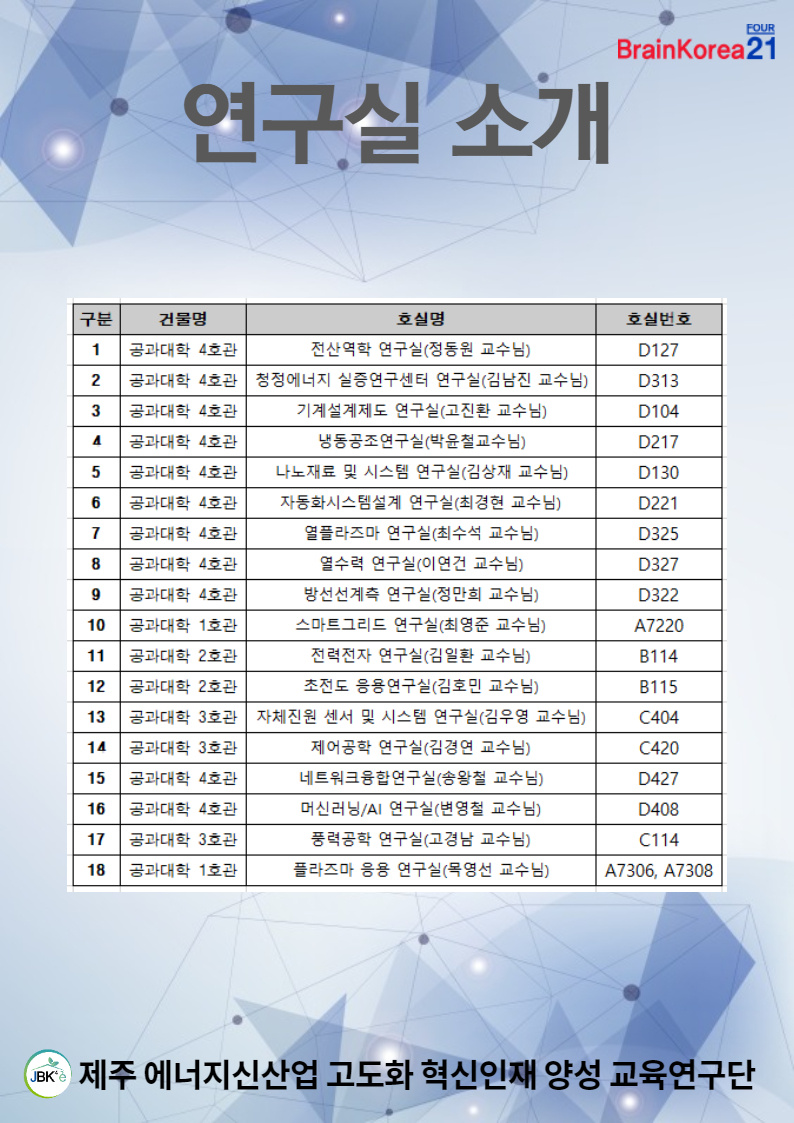 FOUR
BrainKorea21

연구실 소개

| 구분 | 건물명 | 호실명 | 호실번호 |
|---|---|---|---|
| 1 | 공과대학 4호관 | 전산역학 연구실(정동원 교수님) | D127 |
| 2 | 공과대학 4호관 | 청정에너지 실증연구센터 연구실(김남진 교수님) | D313 |
| 3 | 공과대학 4호관 | 기계설계제도 연구실(고진환 교수님) | D104 |
| 4 | 공과대학 4호관 | 냉동공조연구실(박윤철교수님) | D217 |
| 5 | 공과대학 4호관 | 나노재료 및 시스템 연구실(김상재 교수님) | D130 |
| 6 | 공과대학 4호관 | 자동화시스템설계 연구실(최경현 교수님) | D221 |
| 7 | 공과대학 4호관 | 열플라즈마 연구실(최수석 교수님) | D325 |
| 8 | 공과대학 4호관 | 열수력 연구실(이연건 교수님) | D327 |
| 9 | 공과대학 4호관 | 방선선계측 연구실(정만희 교수님) | D322 |
| 10 | 공과대학 1호관 | 스마트그리드 연구실(최영준 교수님) | A7220 |
| 11 | 공과대학 2호관 | 전력전자 연구실(김일환 교수님) | B114 |
| 12 | 공과대학 2호관 | 초전도 응용연구실(김호민 교수님) | B115 |
| 13 | 공과대학 3호관 | 자체진원 센서 및 시스템 연구실(김우영 교수님) | C404 |
| 14 | 공과대학 3호관 | 제어공학 연구실(김경연 교수님) | C420 |
| 15 | 공과대학 4호관 | 네트워크융합연구실(송왕철 교수님) | D427 |
| 16 | 공과대학 4호관 | 머신러닝/AI 연구실(변영철 교수님) | D408 |
| 17 | 공과대학 3호관 | 풍력공학 연구실(고경남 교수님) | C114 |
| 18 | 공과대학 1호관 | 플라즈마 응용 연구실(목영선 교수님) | A7306, A7308 |

JBK
제주 에너지신산업 고도화 혁신인재 양성 교육연구단